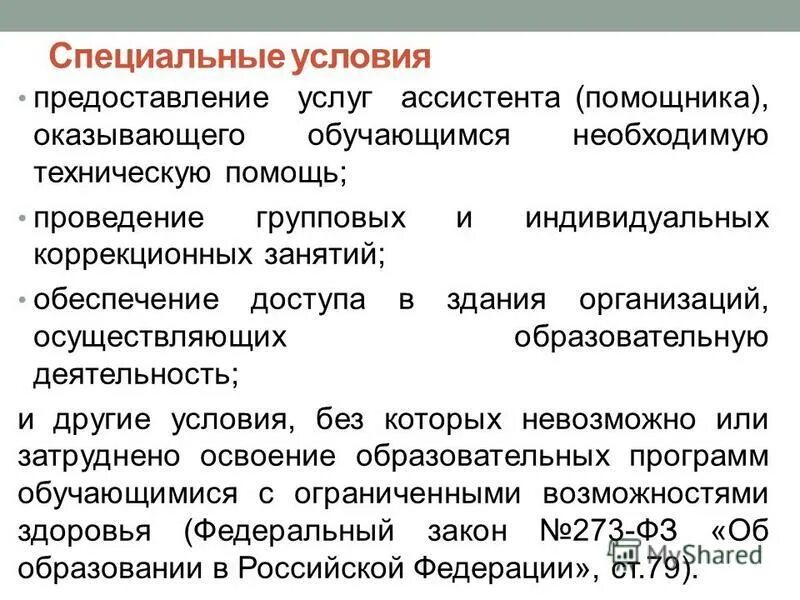 Специальные условия

• предоставление услуг ассистента (помощника), оказывающего обучающимся необходимую техническую помощь;

• проведение групповых и индивидуальных коррекционных занятий;

• обеспечение доступа в здания организаций, осуществляющих образовательную деятельность;

и другие условия, без которых невозможно или затруднено освоение образовательных программ обучающимися с ограниченными возможностями здоровья (Федеральный закон №273-ФЗ «Об образовании в Российской Федерации», ст.79).

MyShared